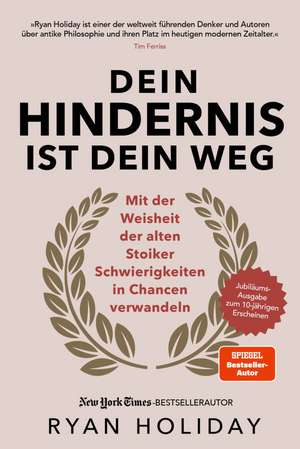 »Ryan Holiday ist einer der weltweit führenden Denker und Autoren über antike Philosophie und ihren Platz im heutigen modernen Zeitalter.«
Tim Ferriss

DEIN HINDERNIS IST DEIN WEG

Mit der Weisheit der alten Stoiker Schwierigkeiten in Chancen verwandeln

Jubiläums-Ausgabe zum 10-jährigen Erscheinen

SPIEGEL Bestseller-Autor

New York Times-BESTSELLERAUTOR

RYAN HOLIDAY